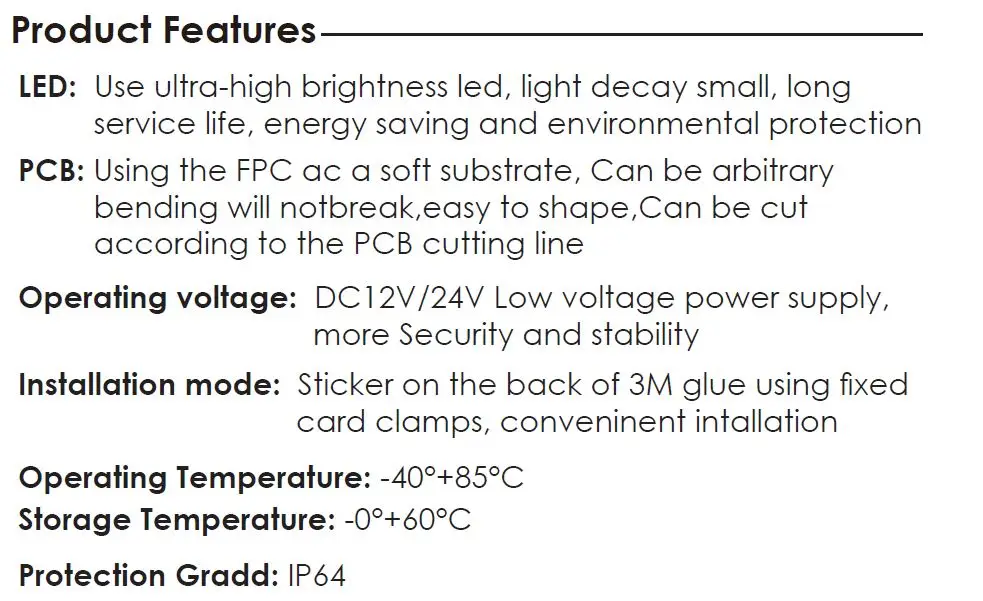 Product Features

LED: Use ultra-high brightness led, light decay small, long service life, energy saving and environmental protection

PCB: Using the FPC ac a soft substrate, Can be arbitrary bending will notbreak,easy to shape,Can be cut according to the PCB cutting line

Operating voltage: DC12V/24V Low voltage power supply, more Security and stability

Installation mode: Sticker on the back of 3M glue using fixed card clamps, conveninent intallation

Operating Temperature: -40°+85°C
Storage Temperature: -0°+60°C

Protection Gradd: IP64